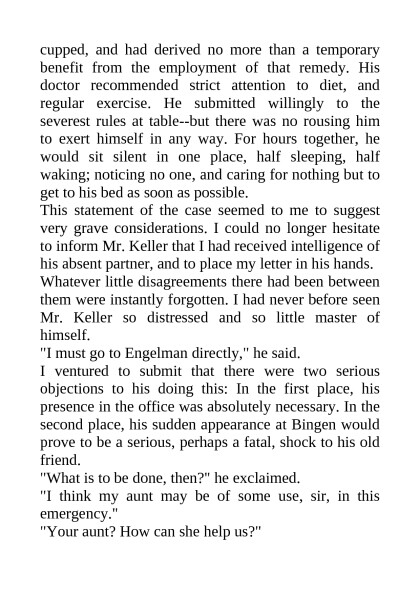 cupped, and had derived no more than a temporary benefit from the employment of that remedy. His doctor recommended strict attention to diet, and regular exercise. He submitted willingly to the severest rules at table--but there was no rousing him to exert himself in any way. For hours together, he would sit silent in one place, half sleeping, half waking; noticing no one, and caring for nothing but to get to his bed as soon as possible.
This statement of the case seemed to me to suggest very grave considerations. I could no longer hesitate to inform Mr. Keller that I had received intelligence of his absent partner, and to place my letter in his hands.
Whatever little disagreements there had been between them were instantly forgotten. I had never before seen Mr. Keller so distressed and so little master of himself.
"I must go to Engelman directly," he said.
I ventured to submit that there were two serious objections to his doing this: In the first place, his presence in the office was absolutely necessary. In the second place, his sudden appearance at Bingen would prove to be a serious, perhaps a fatal, shock to his old friend.
"What is to be done, then?" he exclaimed.
"I think my aunt may be of some use, sir, in this emergency."
"Your aunt? How can she help us?"